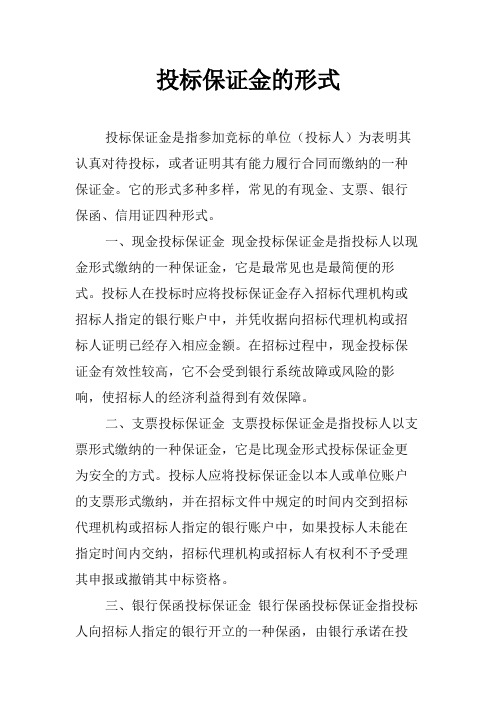 投标保证金的形式

投标保证金是指参加竞标的单位（投标人）为表明其认真对待投标，或者证明其有能力履行合同而缴纳的一种保证金。它的形式多种多样，常见的有现金、支票、银行保函、信用证四种形式。

一、现金投标保证金 现金投标保证金是指投标人以现金形式缴纳的一种保证金，它是最常见也是最简便的形式。投标人在投标时应将投标保证金存入招标代理机构或招标人指定的银行账户中，并凭收据向招标代理机构或招标人证明已经存入相应金额。在招标过程中，现金投标保证金有效性较高，它不会受到银行系统故障或风险的影响，使招标人的经济利益得到有效保障。

二、支票投标保证金 支票投标保证金是指投标人以支票形式缴纳的一种保证金，它是比现金形式投标保证金更为安全的方式。投标人应将投标保证金以本人或单位账户的支票形式缴纳，并在招标文件中规定的时间内交到招标代理机构或招标人指定的银行账户中，如果投标人未能在指定时间内交纳，招标代理机构或招标人有权利不予受理其申报或撤销其中标资格。

三、银行保函投标保证金 银行保函投标保证金指投标人向招标人指定的银行开立的一种保函，由银行承诺在投